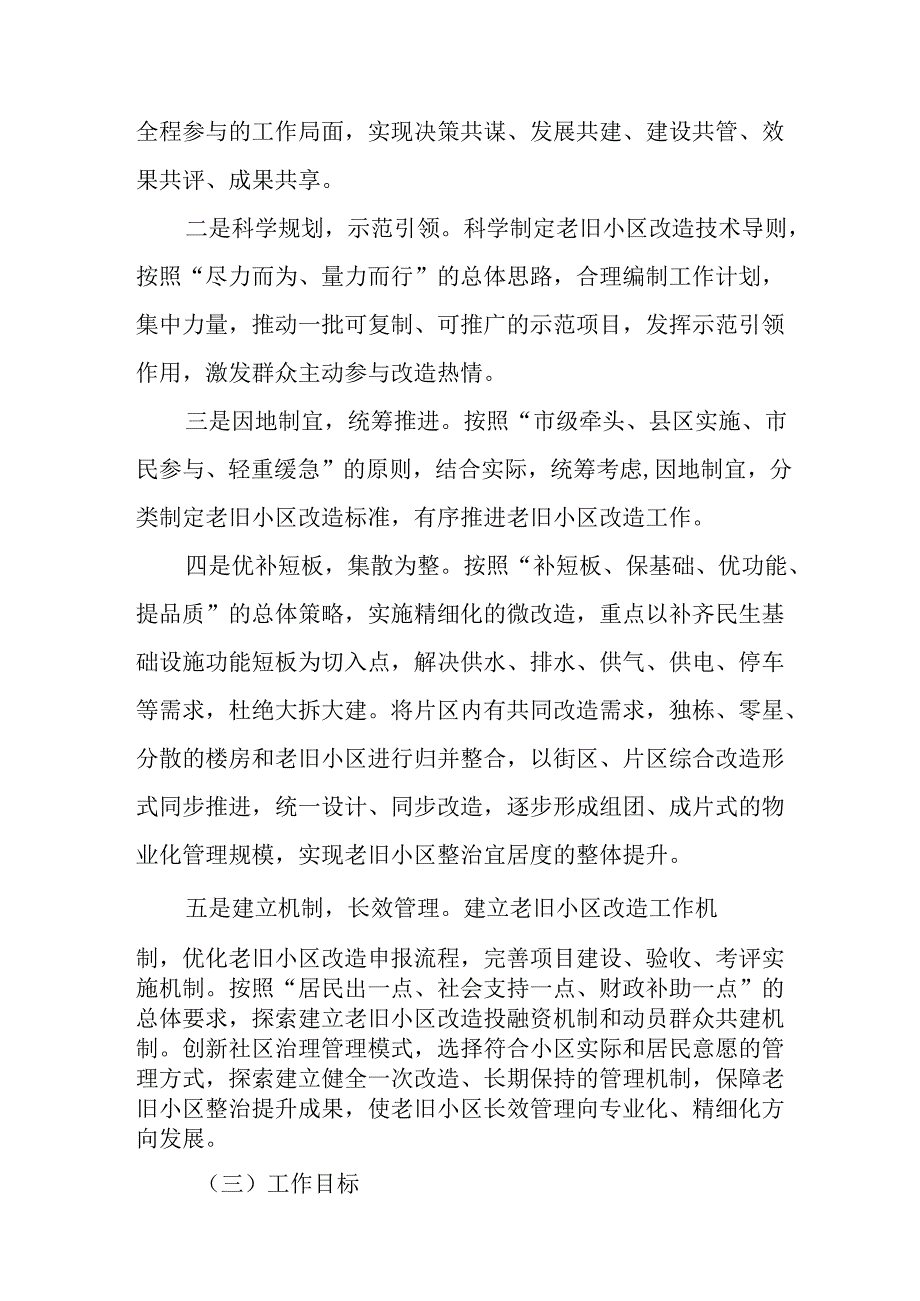 全程参与的工作局面，实现决策共谋、发展共建、建设共管、效果共评、成果共享。

二是科学规划，示范引领。科学制定老旧小区改造技术导则，按照“尽力而为、量力而行”的总体思路，合理编制工作计划，集中力量，推动一批可复制、可推广的示范项目，发挥示范引领作用，激发群众主动参与改造热情。

三是因地制宜，统筹推进。按照“市级牵头、县区实施、市民参与、轻重缓急”的原则，结合实际，统筹考虑,因地制宜，分类制定老旧小区改造标准，有序推进老旧小区改造工作。

四是优补短板，集散为整。按照“补短板、保基础、优功能、提品质”的总体策略，实施精细化的微改造，重点以补齐民生基础设施功能短板为切入点，解决供水、排水、供气、供电、停车等需求，杜绝大拆大建。将片区内有共同改造需求，独栋、零星、分散的楼房和老旧小区进行归并整合，以街区、片区综合改造形式同步推进，统一设计、同步改造，逐步形成组团、成片式的物业化管理规模，实现老旧小区整治宜居度的整体提升。

五是建立机制，长效管理。建立老旧小区改造工作机制，优化老旧小区改造申报流程，完善项目建设、验收、考评实施机制。按照“居民出一点、社会支持一点、财政补助一点”的总体要求，探索建立老旧小区改造投融资机制和动员群众共建机制。创新社区治理管理模式，选择符合小区实际和居民意愿的管理方式，探索建立健全一次改造、长期保持的管理机制，保障老旧小区整治提升成果，使老旧小区长效管理向专业化、精细化方向发展。

（三）工作目标